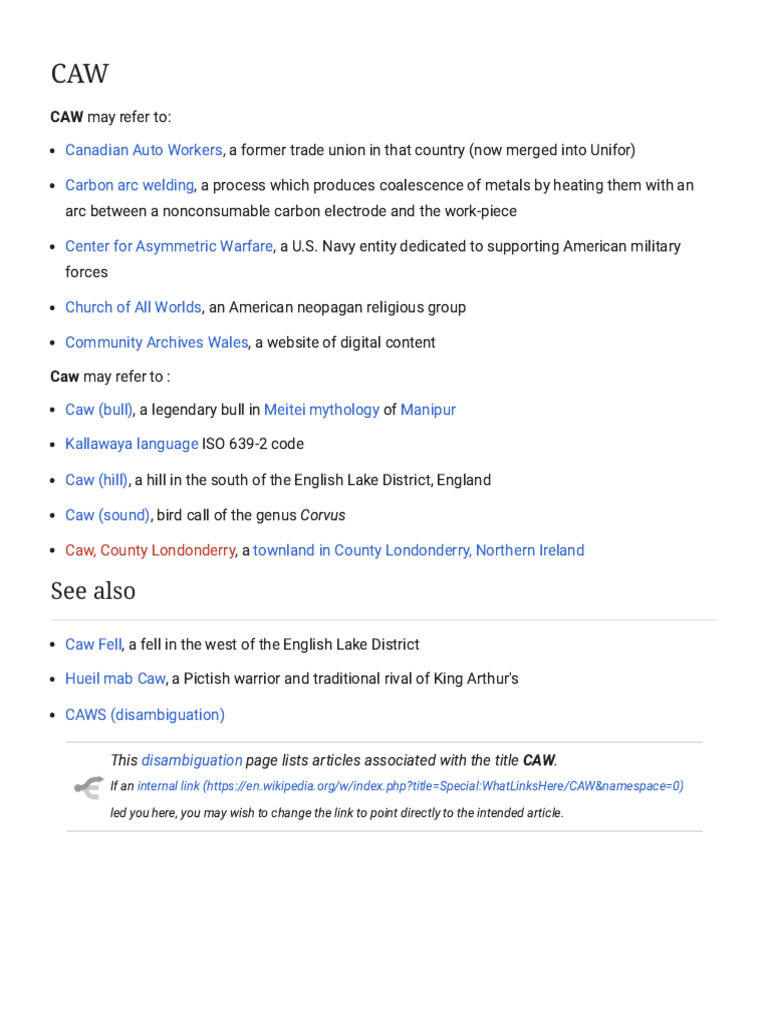 CAW

CAW may refer to:

• Canadian Auto Workers, a former trade union in that country (now merged into Unifor)
• Carbon arc welding, a process which produces coalescence of metals by heating them with an arc between a nonconsumable carbon electrode and the work-piece
• Center for Asymmetric Warfare, a U.S. Navy entity dedicated to supporting American military forces
• Church of All Worlds, an American neopagan religious group
• Community Archives Wales, a website of digital content

Caw may refer to :

• Caw (bull), a legendary bull in Meitei mythology of Manipur
• Kallawaya language ISO 639-2 code
• Caw (hill), a hill in the south of the English Lake District, England
• Caw (sound), bird call of the genus Corvus
• Caw, County Londonderry, a townland in County Londonderry, Northern Ireland

See also

• Caw Fell, a fell in the west of the English Lake District
• Hueil mab Caw, a Pictish warrior and traditional rival of King Arthur's
• CAWS (disambiguation)

This disambiguation page lists articles associated with the title CAW.

If an internal link (https://en.wikipedia.org/w/index.php?title=Special:WhatLinksHere/CAW&namespace=0) led you here, you may wish to change the link to point directly to the intended article.